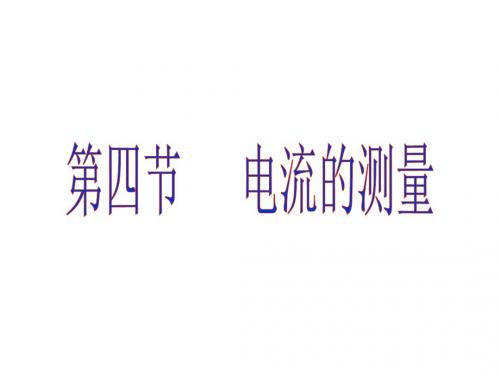 第四节　电流的测量